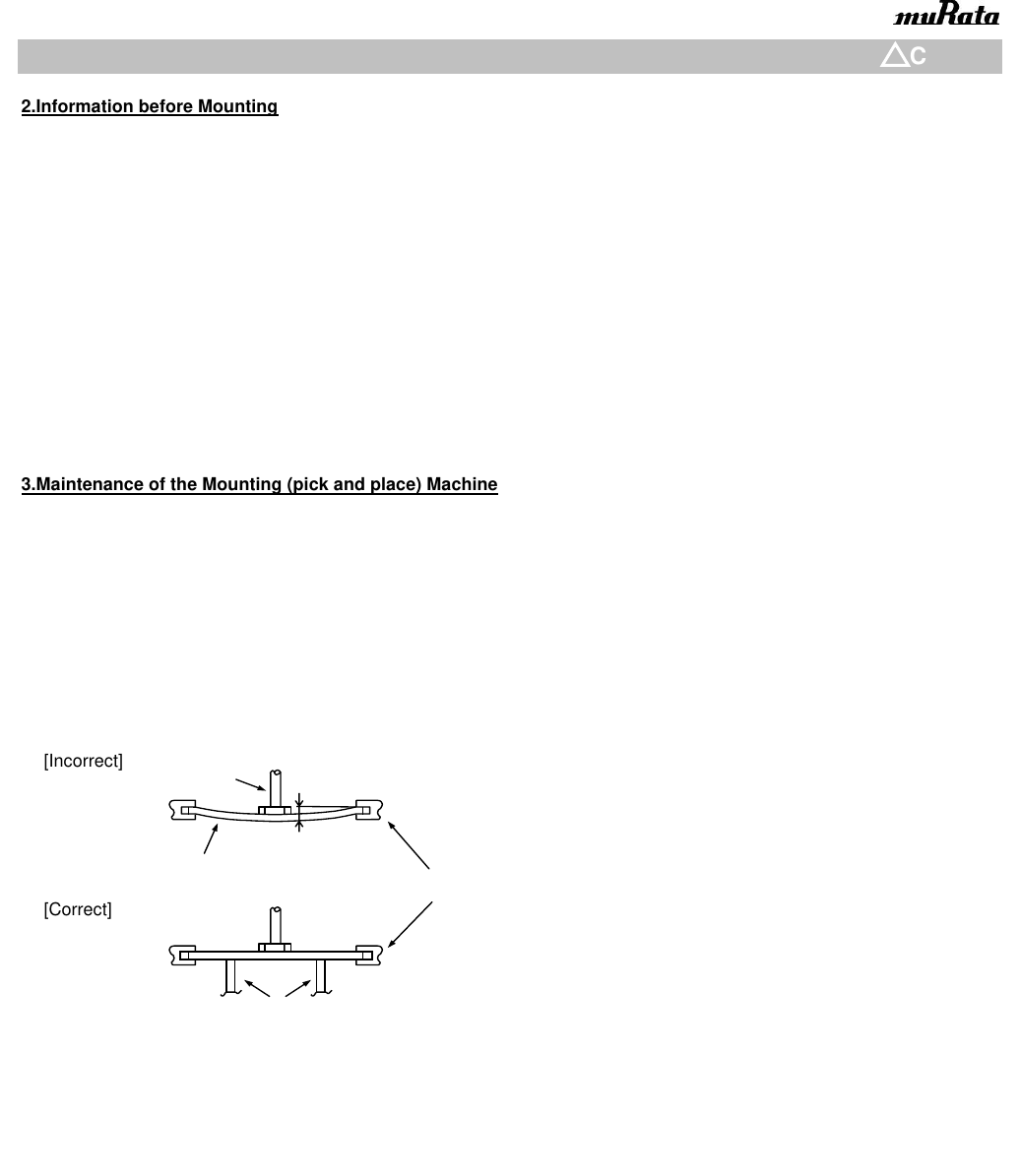 muRata

C

2.Information before Mounting

3.Maintenance of the Mounting (pick and place) Machine

[Incorrect]

[Correct]